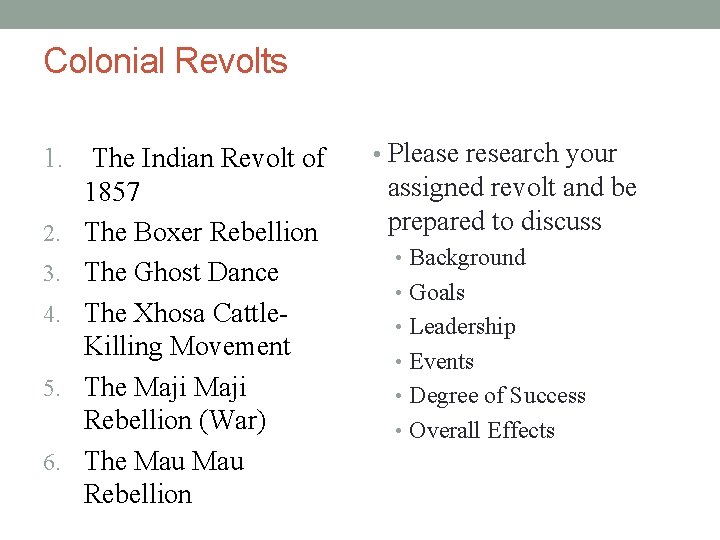 Colonial Revolts

1. The Indian Revolt of 1857
2. The Boxer Rebellion
3. The Ghost Dance
4. The Xhosa Cattle-Killing Movement
5. The Maji Maji Rebellion (War)
6. The Mau Mau Rebellion

• Please research your assigned revolt and be prepared to discuss
  • Background
  • Goals
  • Leadership
  • Events
  • Degree of Success
  • Overall Effects